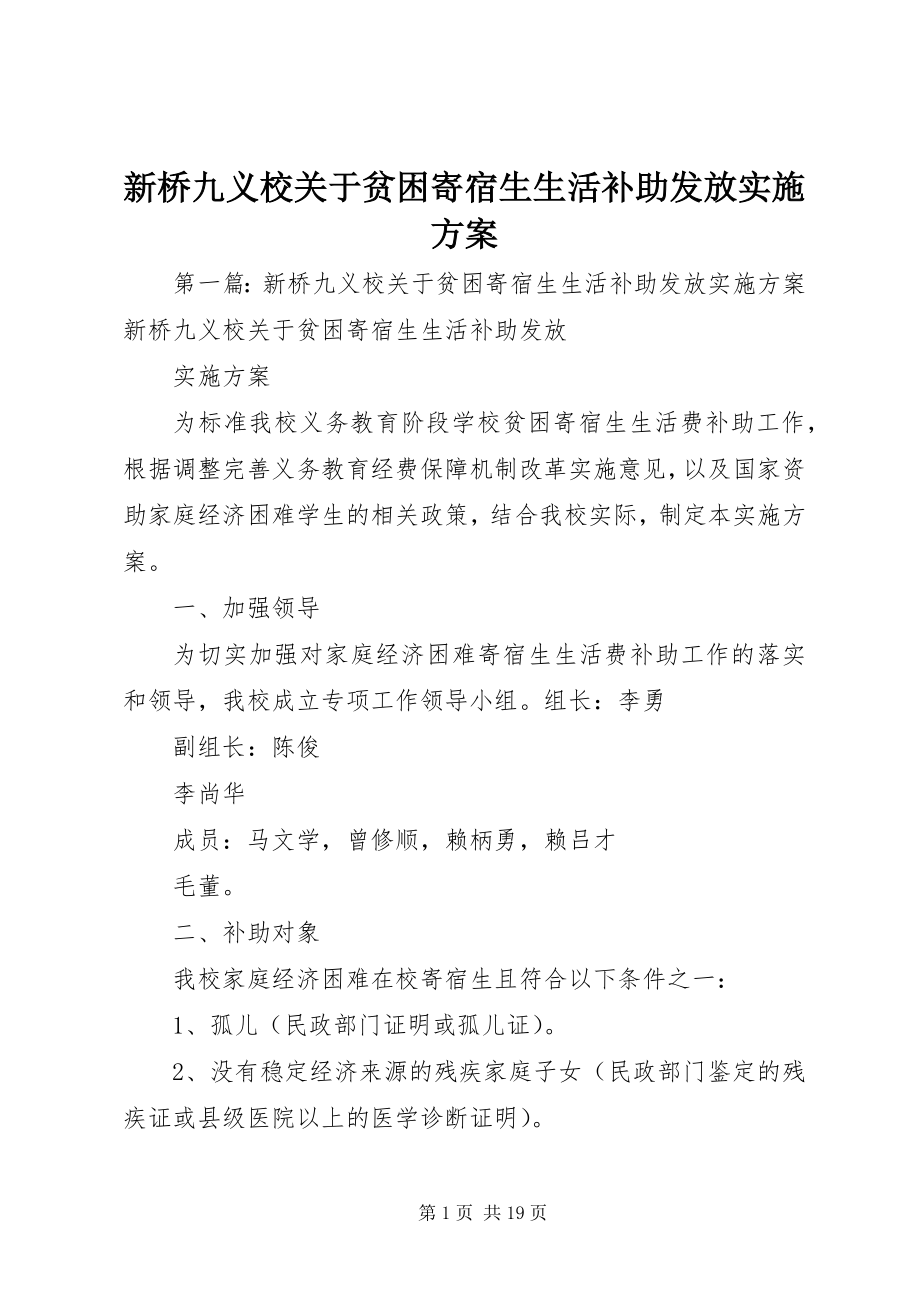 新桥九义校关于贫困寄宿生生活补助发放实施方案

第一篇：新桥九义校关于贫困寄宿生生活补助发放实施方案新桥九义校关于贫困寄宿生生活补助发放

实施方案

为标准我校义务教育阶段学校贫困寄宿生生活费补助工作，根据调整完善义务教育经费保障机制改革实施意见，以及国家资助家庭经济困难学生的相关政策，结合我校实际，制定本实施方案。

一、加强领导

为切实加强对家庭经济困难寄宿生生活费补助工作的落实和领导，我校成立专项工作领导小组。组长：李勇

副组长：陈俊

李尚华

成员：马文学，曾修顺，赖柄勇，赖吕才

毛董。

二、补助对象

我校家庭经济困难在校寄宿生且符合以下条件之一：

1、孤儿（民政部门证明或孤儿证）。

2、没有稳定经济来源的残疾家庭子女（民政部门鉴定的残疾证或县级医院以上的医学诊断证明）。

第 1 页 共 19 页